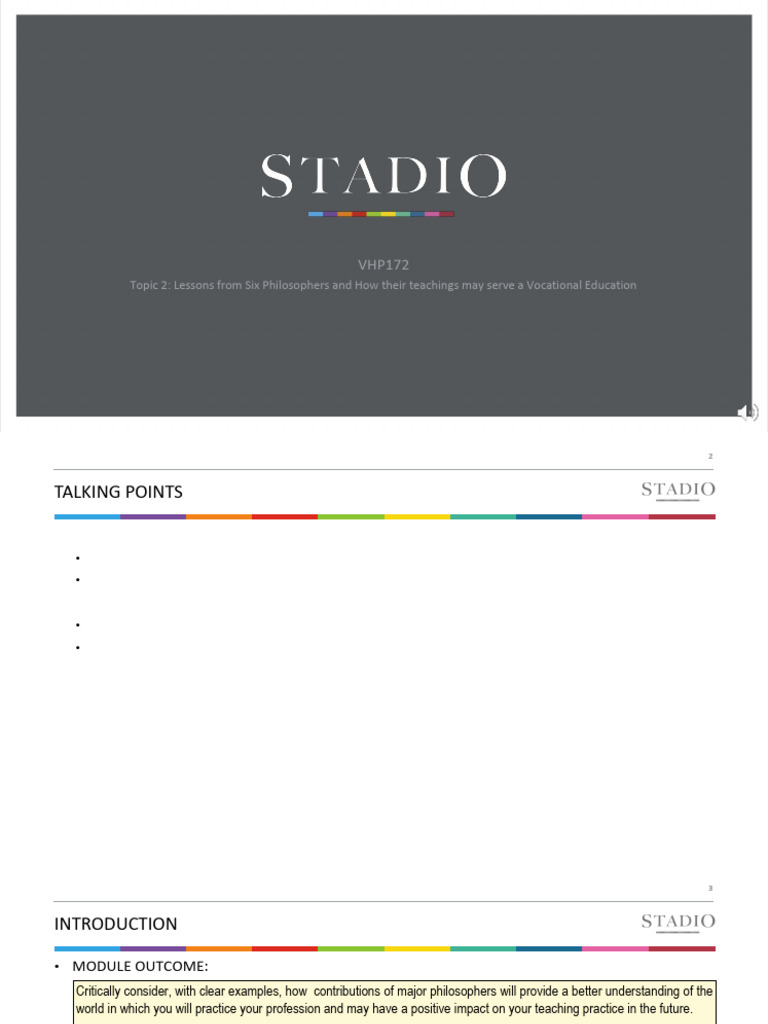 STADIO

VHP172

Topic 2: Lessons from Six Philosophers and How their teachings may serve a Vocational Education

2

TALKING POINTS

STADIO

•
•

•
•

3

INTRODUCTION

STADIO

• MODULE OUTCOME:

Critically consider, with clear examples, how contributions of major philosophers will provide a better understanding of the world in which you will practice your profession and may have a positive impact on your teaching practice in the future.